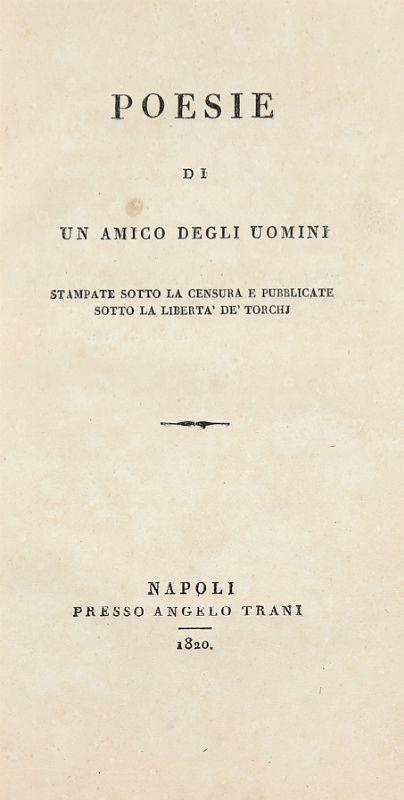 POESIE

DI

UN AMICO DEGLI UOMINI

STAMPATE SOTTO LA CENSURA E PUBBLICATE
SOTTO LA LIBERTA' DE' TORCHJ

NAPOLI
PRESSO ANGELO TRANI
1820.